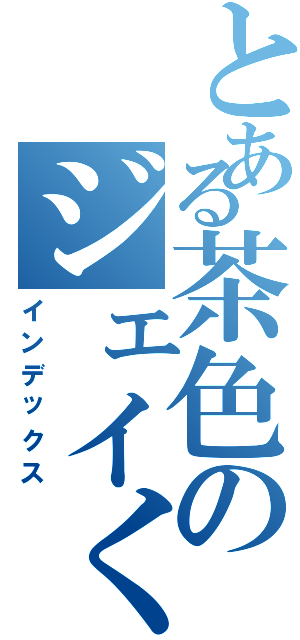 とある茶色のジェイく

インデックス